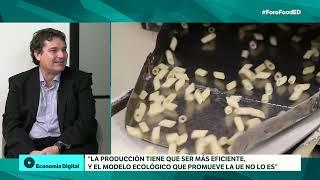 #ForoFoodED

Economía Digital

"LA PRODUCCIÓN TIENE QUE SER MÁS EFICIENTE, Y EL MODELO ECOLÓGICO QUE PROMUEVE LA UE NO LO ES"